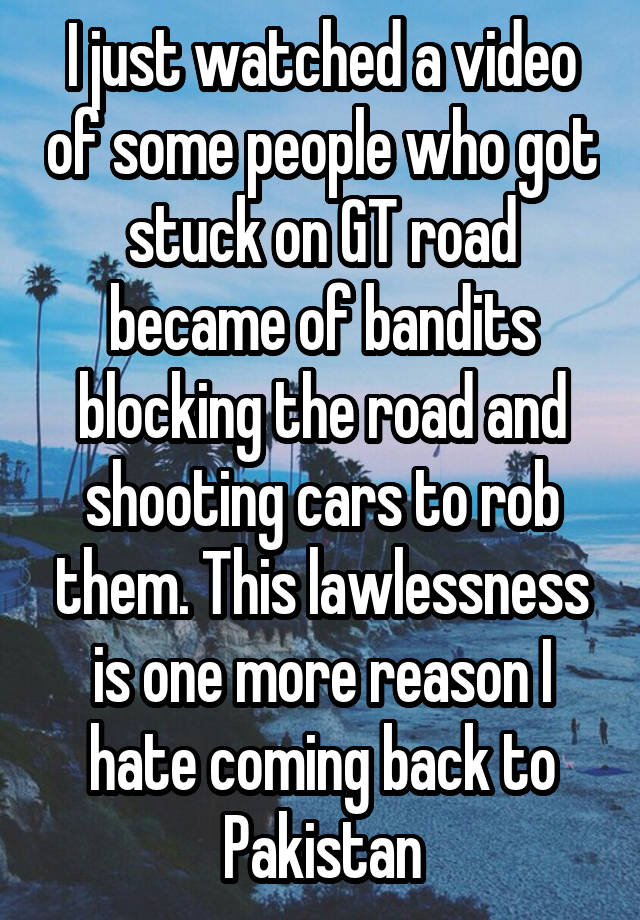 I just watched a video of some people who got stuck on GT road became of bandits blocking the road and shooting cars to rob them. This lawlessness is one more reason I hate coming back to Pakistan